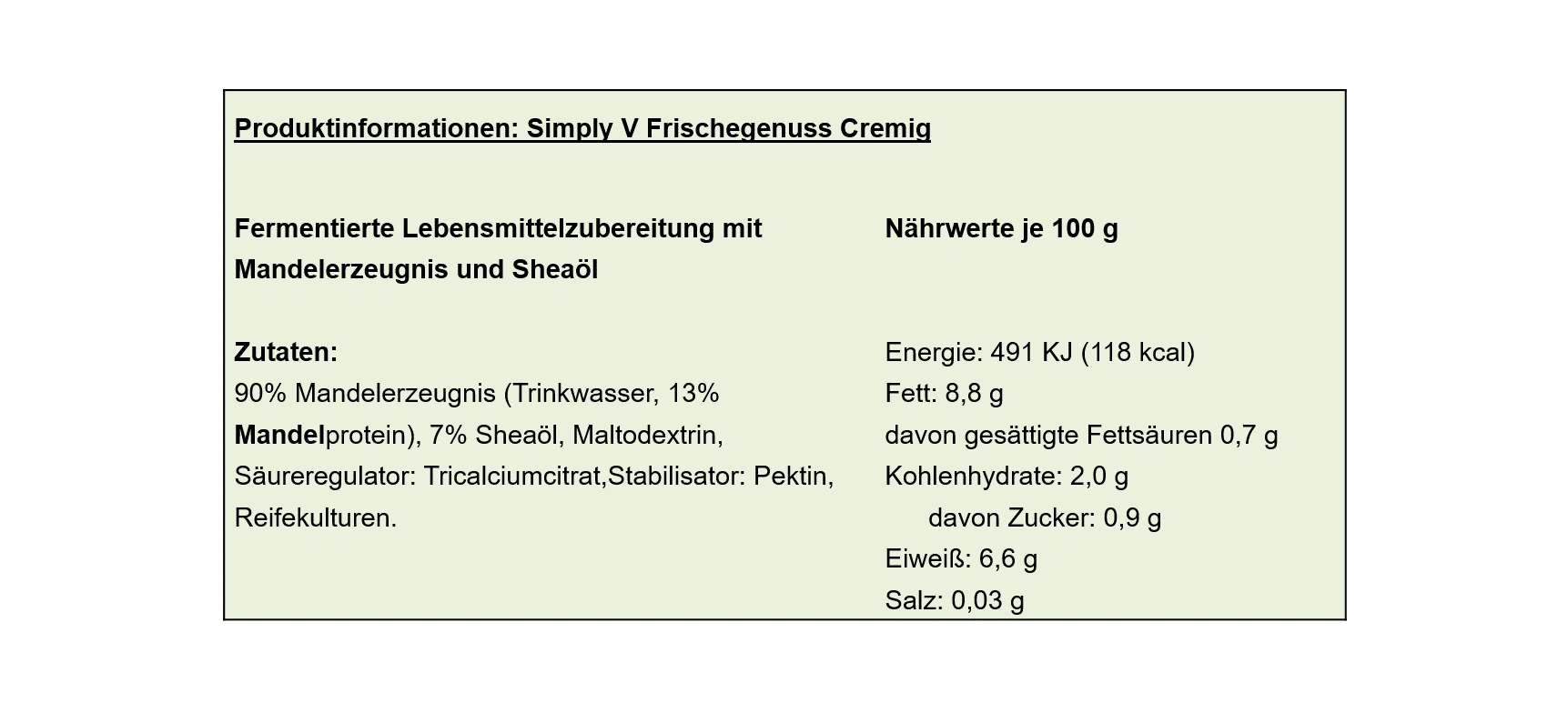 Produktinformationen: Simply V Frischegenuss Cremig

Fermentierte Lebensmittelzubereitung mit Mandelerzeugnis und Sheaöl

Zutaten:
90% Mandelerzeugnis (Trinkwasser, 13% Mandelprotein), 7% Sheaöl, Maltodextrin, Säureregulator: Tricalciumcitrat,Stabilisator: Pektin, Reifekulturen.

Nährwerte je 100 g

Energie: 491 KJ (118 kcal)
Fett: 8,8 g
davon gesättigte Fettsäuren 0,7 g
Kohlenhydrate: 2,0 g
davon Zucker: 0,9 g
Eiweiß: 6,6 g
Salz: 0,03 g